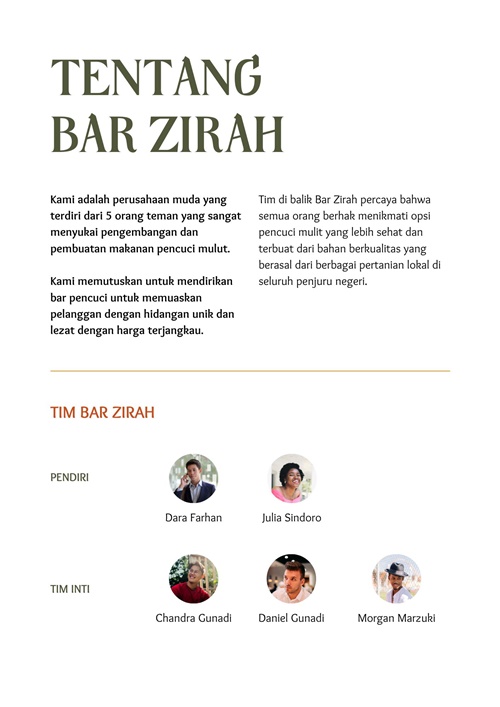 TENTANG
BAR ZIRAH

Kami adalah perusahaan muda yang terdiri dari 5 orang teman yang sangat menyukai pengembangan dan pembuatan makanan pencuci mulut.

Kami memutuskan untuk mendirikan bar pencuci untuk memuaskan pelanggan dengan hidangan unik dan lezat dengan harga terjangkau.

Tim di balik Bar Zirah percaya bahwa semua orang berhak menikmati opsi pencuci mulit yang lebih sehat dan terbuat dari bahan berkualitas yang berasal dari berbagai pertanian lokal di seluruh penjuru negeri.

TIM BAR ZIRAH

PENDIRI

Dara Farhan

Julia Sindoro

TIM INTI

Chandra Gunadi

Daniel Gunadi

Morgan Marzuki